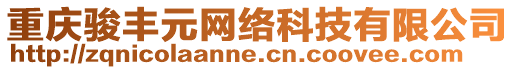 重庆骏丰元网络科技有限公司
http://zqnicolaanne.cn.coovee.com